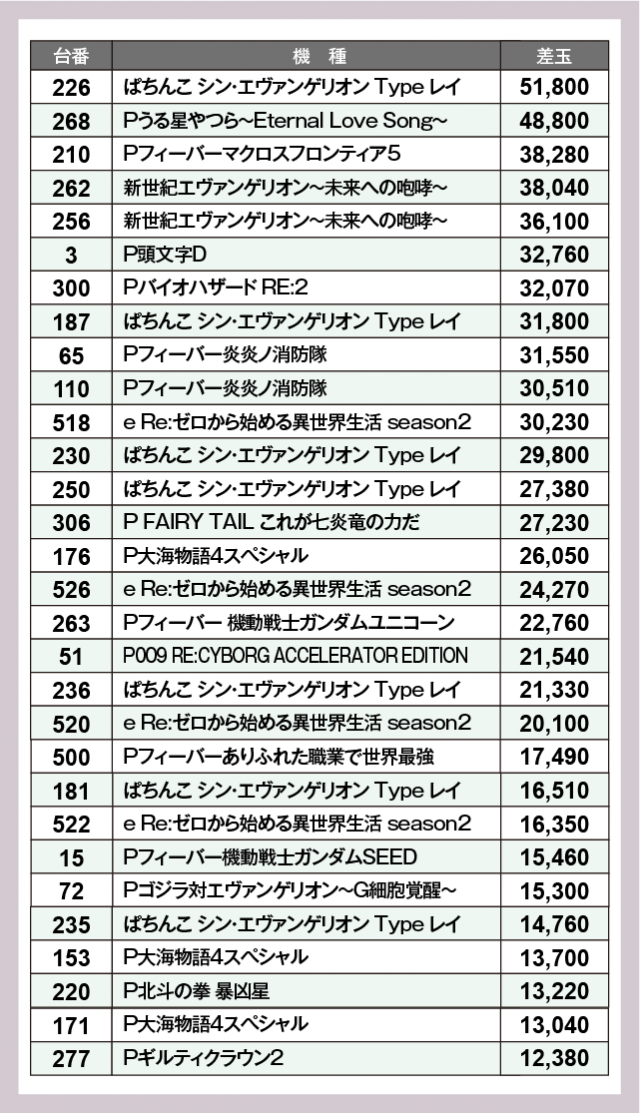 | 台番 | 機　種 | 差玉 |
|---|---|---|
| 226 | ぱちんこ シン・エヴァンゲリオン Type レイ | 51,800 |
| 268 | Pうる星やつら~Eternal Love Song~ | 48,800 |
| 210 | Pフィーバーマクロスフロンティア5 | 38,280 |
| 262 | 新世紀エヴァンゲリオン~未来への咆哮~ | 38,040 |
| 256 | 新世紀エヴァンゲリオン~未来への咆哮~ | 36,100 |
| 3 | P頭文字D | 32,760 |
| 300 | Pバイオハザード RE:2 | 32,070 |
| 187 | ぱちんこ シン・エヴァンゲリオン Type レイ | 31,800 |
| 65 | Pフィーバー炎炎ノ消防隊 | 31,550 |
| 110 | Pフィーバー炎炎ノ消防隊 | 30,510 |
| 518 | e Re:ゼロから始める異世界生活 season2 | 30,230 |
| 230 | ぱちんこ シン・エヴァンゲリオン Type レイ | 29,800 |
| 250 | ぱちんこ シン・エヴァンゲリオン Type レイ | 27,380 |
| 306 | P FAIRY TAIL これが七炎竜の力だ | 27,230 |
| 176 | P大海物語4スペシャル | 26,050 |
| 526 | e Re:ゼロから始める異世界生活 season2 | 24,270 |
| 263 | Pフィーバー 機動戦士ガンダムユニコーン | 22,760 |
| 51 | P009 RE:CYBORG ACCELERATOR EDITION | 21,540 |
| 236 | ぱちんこ シン・エヴァンゲリオン Type レイ | 21,330 |
| 520 | e Re:ゼロから始める異世界生活 season2 | 20,100 |
| 500 | Pフィーバーありふれた職業で世界最強 | 17,490 |
| 181 | ぱちんこ シン・エヴァンゲリオン Type レイ | 16,510 |
| 522 | e Re:ゼロから始める異世界生活 season2 | 16,350 |
| 15 | Pフィーバー機動戦士ガンダムSEED | 15,460 |
| 72 | Pゴジラ対エヴァンゲリオン~G細胞覚醒~ | 15,300 |
| 235 | ぱちんこ シン・エヴァンゲリオン Type レイ | 14,760 |
| 153 | P大海物語4スペシャル | 13,700 |
| 220 | P北斗の拳 暴凶星 | 13,220 |
| 171 | P大海物語4スペシャル | 13,040 |
| 277 | Pギルティクラウン2 | 12,380 |